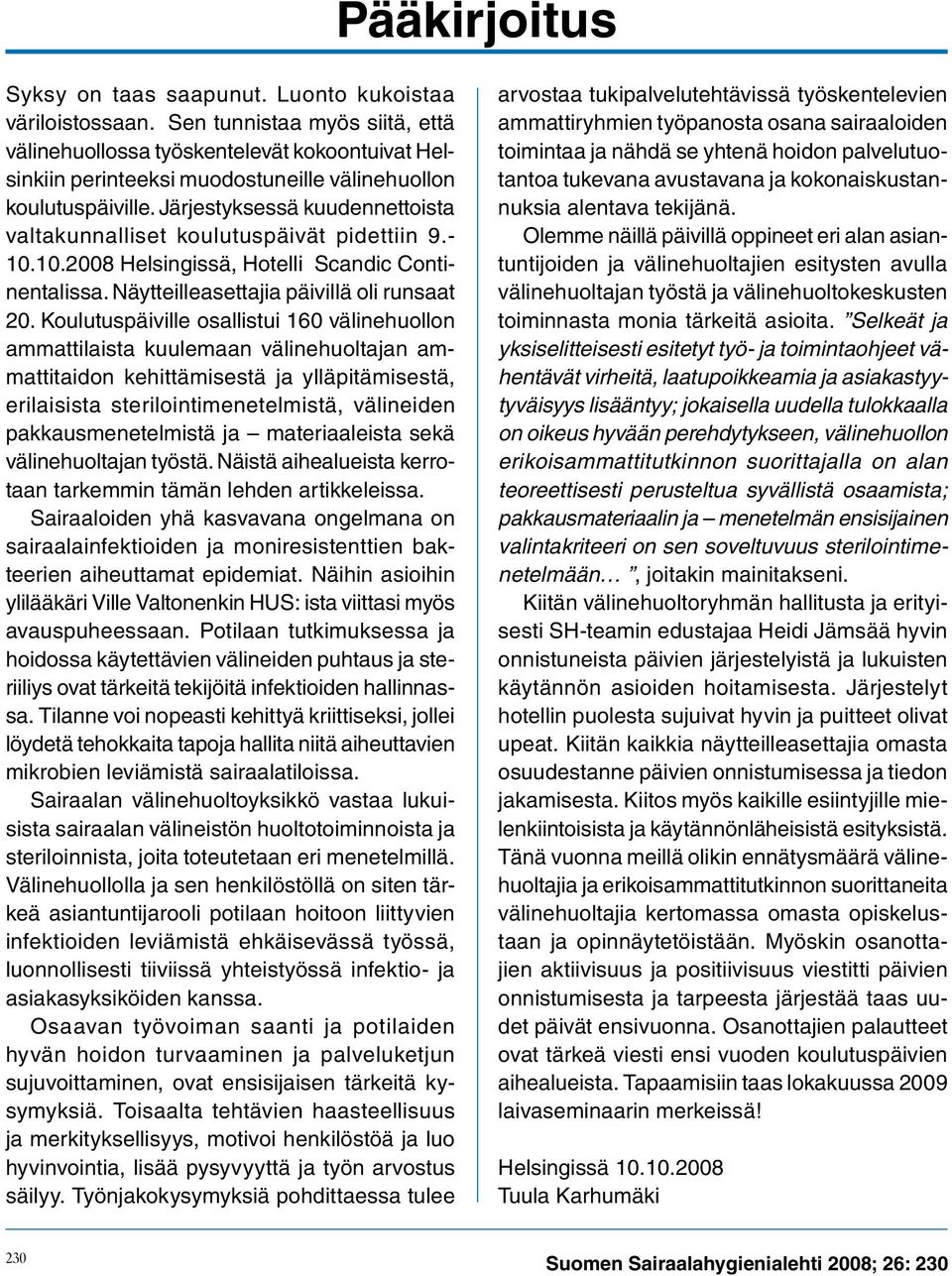 Pääkirjoitus

Syksy on taas saapunut. Luonto kukoistaa väriloistossaan. Sen tunnistaa myös siitä, että välinehuollossa työskentelevät kokoontuivat Helsinkiin perinteeksi muodostuneille välinehuollon koulutuspäiville. Järjestyksessä kuudennettoista valtakunnalliset koulutuspäivät pidettiin 9.-10.10.2008 Helsingissä, Hotelli Scandic Continentalissa. Näytteilleasettajia päivillä oli runsaat 20. Koulutuspäiville osallistui 160 välinehuollon ammattilaista kuulemaan välinehuoltajan ammattitaidon kehittämisestä ja ylläpitämisestä, erilaisista sterilointimenetelmistä, välineiden pakkausmenetelmistä ja – materiaaleista sekä välinehuoltajan työstä. Näistä aihealueista kerrotaan tarkemmin tämän lehden artikkeleissa.

Sairaaloiden yhä kasvavana ongelmana on sairaalainfektioiden ja moniresistenttien bakteerien aiheuttamat epidemiat. Näihin asioihin ylilääkäri Ville Valtonenkin HUS: ista viittasi myös avauspuheessaan. Potilaan tutkimuksessa ja hoidossa käytettävien välineiden puhtaus ja steriiliys ovat tärkeitä tekijöitä infektioiden hallinnassa. Tilanne voi nopeasti kehittyä kriittiseksi, jollei löydetä tehokkaita tapoja hallita niitä aiheuttavien mikrobien leviämistä sairaalatiloissa.

Sairaalan välinehuoltoyksikkö vastaa lukuisista sairaalan välineistön huoltotoiminnoista ja steriloinnista, joita toteutetaan eri menetelmillä. Välinehuollolla ja sen henkilöstöllä on siten tärkeä asiantuntijarooli potilaan hoitoon liittyvien infektioiden leviämistä ehkäisevässä työssä, luonnollisesti tiiviissä yhteistyössä infektio- ja asiakasyksiköiden kanssa.

Osaavan työvoiman saanti ja potilaiden hyvän hoidon turvaaminen ja palveluketjun sujuvoittaminen, ovat ensisijaisen tärkeitä kysymyksiä. Toisaalta tehtävien haasteellisuus ja merkityksellisyys, motivoi henkilöstöä ja luo hyvinvointia, lisää pysyvyyttä ja työn arvostus säilyy. Työnjakokysymyksiä pohdittaessa tulee arvostaa tukipalvelutehtävissä työskentelevien ammattiryhmien työpanosta osana sairaaloiden toimintaa ja nähdä se yhtenä hoidon palvelutuotantoa tukevana avustavana ja kokonaiskustannuksia alentava tekijänä.

Olemme näillä päivillä oppineet eri alan asiantuntijoiden ja välinehuoltajien esitysten avulla välinehuoltajan työstä ja välinehuoltokeskusten toiminnasta monia tärkeitä asioita. ”Selkeät ja yksiselitteisesti esitetyt työ- ja toimintaohjeet vähentävät virheitä, laatupoikkeamia ja asiakastyytyväisyys lisääntyy; jokaisella uudella tulokkaalla on oikeus hyvään perehdytykseen, välinehuollon erikoisammattitutkinnon suorittajalla on alan teoreettisesti perusteltua syvällistä osaamista; pakkausmateriaalin ja – menetelmän ensisijainen valintakriteeri on sen soveltuvuus sterilointimenetelmään… ”, joitakin mainitakseni.

Kiitän välinehuoltoryhmän hallitusta ja erityisesti SH-teamin edustajaa Heidi Jämsää hyvin onnistuneista päivien järjestelyistä ja lukuisten käytännön asioiden hoitamisesta. Järjestelyt hotellin puolesta sujuivat hyvin ja puitteet olivat upeat. Kiitän kaikkia näytteilleasettajia omasta osuudestanne päivien onnistumisessa ja tiedon jakamisesta. Kiitos myös kaikille esiintyjille mielenkiintoisista ja käytännönläheisistä esityksistä. Tänä vuonna meillä olikin ennätysmäärä välinehuoltajia ja erikoisammattitutkinnon suorittaneita välinehuoltajia kertomassa omasta opiskelustaan ja opinnäytetöistään. Myöskin osanottajien aktiivisuus ja positiivisuus viestitti päivien onnistumisesta ja tarpeesta järjestää taas uudet päivät ensivuonna. Osanottajien palautteet ovat tärkeä viesti ensi vuoden koulutuspäivien aihealueista. Tapaamisiin taas lokakuussa 2009 laivaseminaarin merkeissä!

Helsingissä 10.10.2008
Tuula Karhumäki

230

Suomen Sairaalahygienialehti 2008; 26: 230